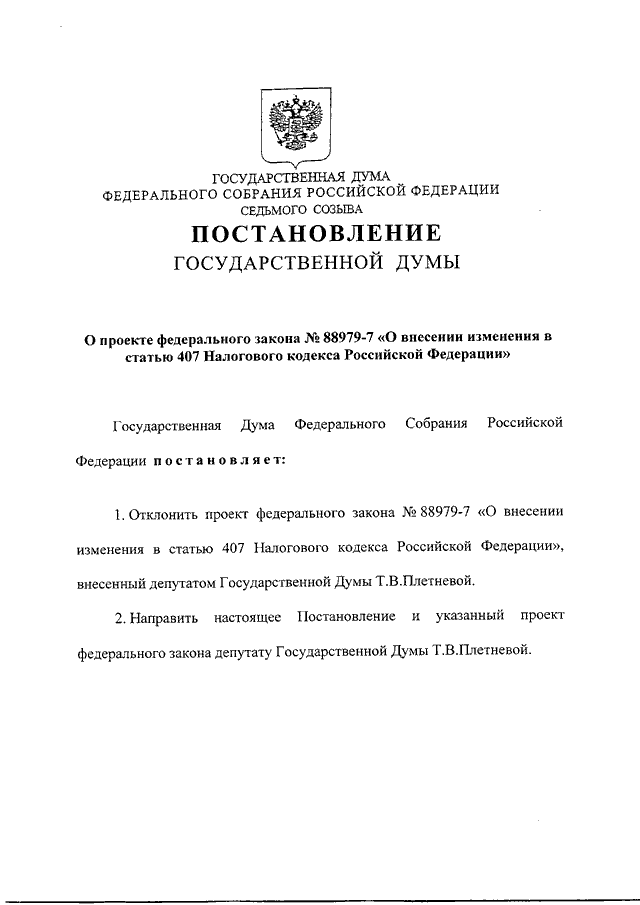 ГОСУДАРСТВЕННАЯ ДУМА
ФЕДЕРАЛЬНОГО СОБРАНИЯ РОССИЙСКОЙ ФЕДЕРАЦИИ
СЕДЬМОГО СОЗЫВА

ПОСТАНОВЛЕНИЕ
ГОСУДАРСТВЕННОЙ ДУМЫ

О проекте федерального закона № 88979-7 «О внесении изменения в статью 407 Налогового кодекса Российской Федерации»

Государственная Дума Федерального Собрания Российской Федерации постановляет:

1. Отклонить проект федерального закона № 88979-7 «О внесении изменения в статью 407 Налогового кодекса Российской Федерации», внесенный депутатом Государственной Думы Т.В.Плетневой.

2. Направить настоящее Постановление и указанный проект федерального закона депутату Государственной Думы Т.В.Плетневой.